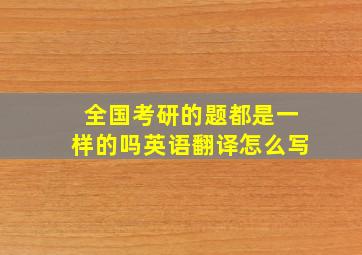 全国考研的题都是一样的吗英语翻译怎么写